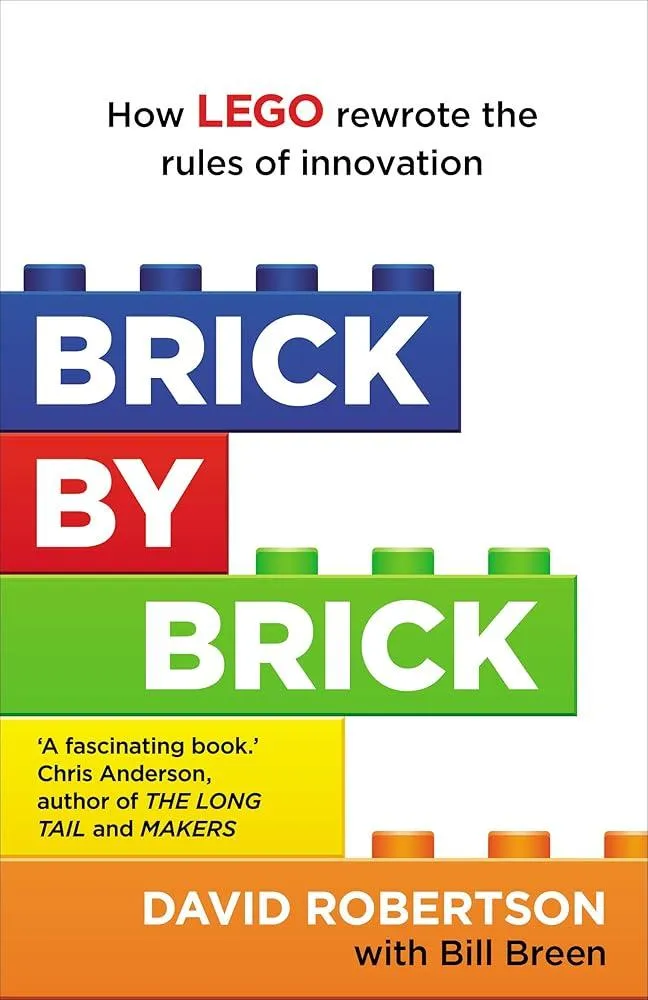 How LEGO rewrote the rules of innovation

BRICK BY BRICK

'A fascinating book.' Chris Anderson, author of THE LONG TAIL and MAKERS

DAVID ROBERTSON with Bill Breen